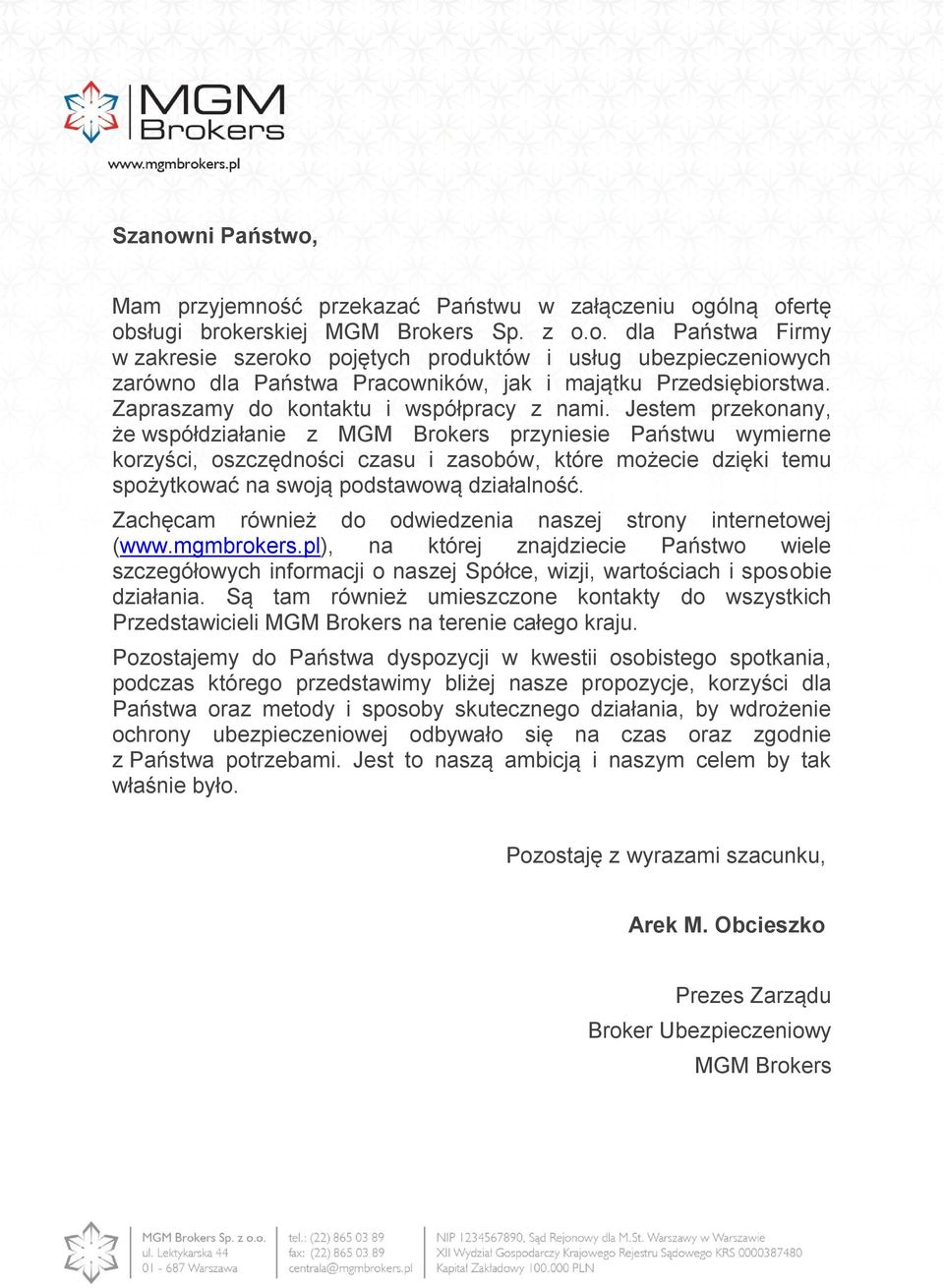 MGM Brokers

www.mgmbrokers.pl

Szanowni Państwo,

Mam przyjemność przekazać Państwu w załączeniu ogólną ofertę obsługi brokerskiej MGM Brokers Sp. z o.o. dla Państwa Firmy w zakresie szeroko pojętych produktów i usług ubezpieczeniowych zarówno dla Państwa Pracowników, jak i majątku Przedsiębiorstwa. Zapraszamy do kontaktu i współpracy z nami. Jestem przekonany, że współdziałanie z MGM Brokers przyniesie Państwu wymierne korzyści, oszczędności czasu i zasobów, które możecie dzięki temu spożytkować na swoją podstawową działalność.

Zachęcam również do odwiedzenia naszej strony internetowej (www.mgmbrokers.pl), na której znajdziecie Państwo wiele szczegółowych informacji o naszej Spółce, wizji, wartościach i sposobie działania. Są tam również umieszczone kontakty do wszystkich Przedstawicieli MGM Brokers na terenie całego kraju.

Pozostajemy do Państwa dyspozycji w kwestii osobistego spotkania, podczas którego przedstawimy bliżej nasze propozycje, korzyści dla Państwa oraz metody i sposoby skutecznego działania, by wdrożenie ochrony ubezpieczeniowej odbywało się na czas oraz zgodnie z Państwa potrzebami. Jest to naszą ambicją i naszym celem by tak właśnie było.

Pozostaję z wyrazami szacunku,

Arek M. Obcieszko

Prezes Zarządu
Broker Ubezpieczeniowy
MGM Brokers

MGM Brokers Sp. z o.o.
ul. Lektykarska 44
01 - 687 Warszawa

tel.: (22) 865 03 89
fax: (22) 865 03 89
centrala@mgmbrokers.pl

NIP 1234567890, Sąd Rejonowy dla M.St. Warszawy w Warszawie
XII Wydział Gospodarczy Krajowego Rejestru Sądowego KRS 0000387480
Kapitał Zakładowy 100.000 PLN